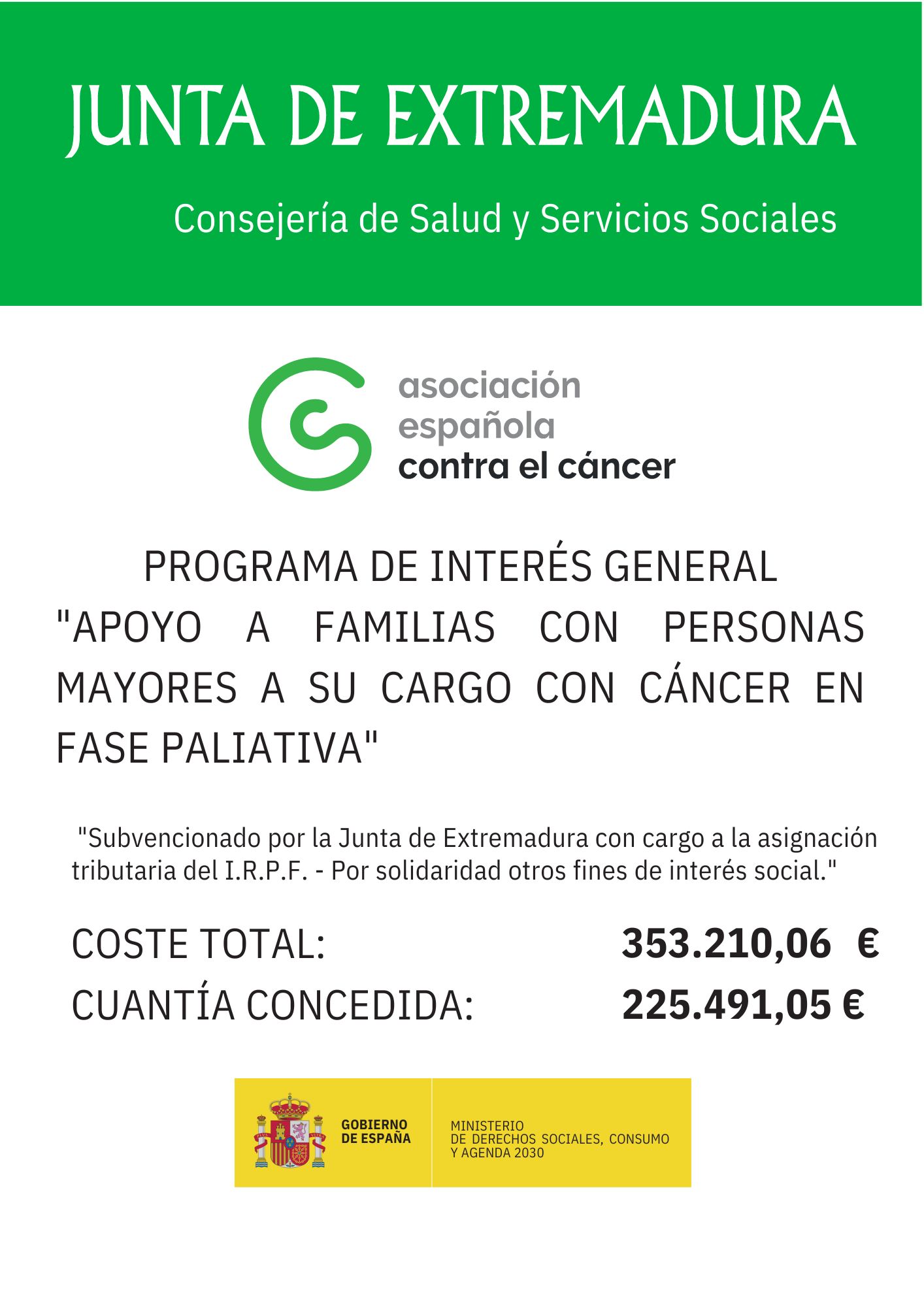 JUNTA DE EXTREMADURA

Consejería de Salud y Servicios Sociales

asociación
española
contra el cáncer

PROGRAMA DE INTERÉS GENERAL
"APOYO A FAMILIAS CON PERSONAS MAYORES A SU CARGO CON CÁNCER EN FASE PALIATIVA"

"Subvencionado por la Junta de Extremadura con cargo a la asignación tributaria del I.R.P.F. - Por solidaridad otros fines de interés social."

COSTE TOTAL: 353.210,06 €
CUANTÍA CONCEDIDA: 225.491,05 €

GOBIERNO DE ESPAÑA

MINISTERIO DE DERECHOS SOCIALES, CONSUMO Y AGENDA 2030